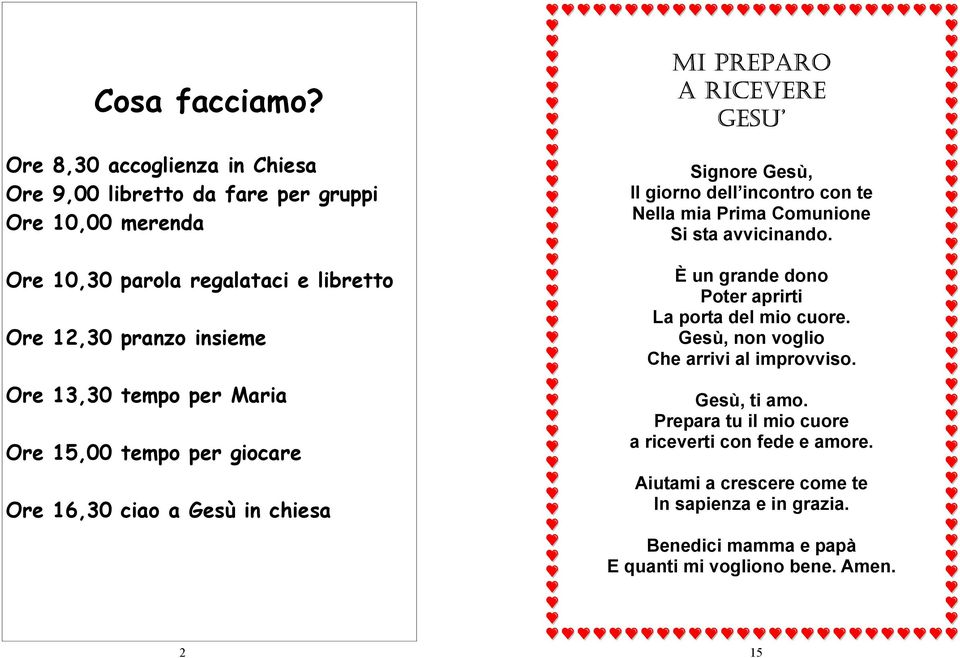 Cosa facciamo?

Ore 8,30 accoglienza in Chiesa
Ore 9,00 libretto da fare per gruppi
Ore 10,00 merenda

Ore 10,30 parola regalataci e libretto

Ore 12,30 pranzo insieme

Ore 13,30 tempo per Maria

Ore 15,00 tempo per giocare

Ore 16,30 ciao a Gesù in chiesa

2

MI PREPARO
A RICEVERE
GESU'

Signore Gesù,
Il giorno dell'incontro con te
Nella mia Prima Comunione
Si sta avvicinando.

È un grande dono
Poter aprirti
La porta del mio cuore.
Gesù, non voglio
Che arrivi al improvviso.

Gesù, ti amo.
Prepara tu il mio cuore
a riceverti con fede e amore.

Aiutami a crescere come te
In sapienza e in grazia.

Benedici mamma e papà
E quanti mi vogliono bene. Amen.

15